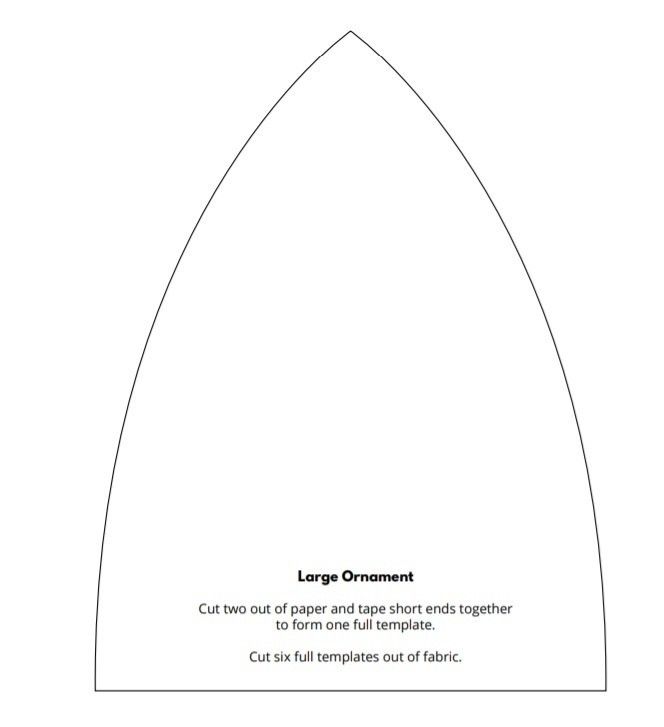 Large Ornament

Cut two out of paper and tape short ends together to form one full template.

Cut six full templates out of fabric.